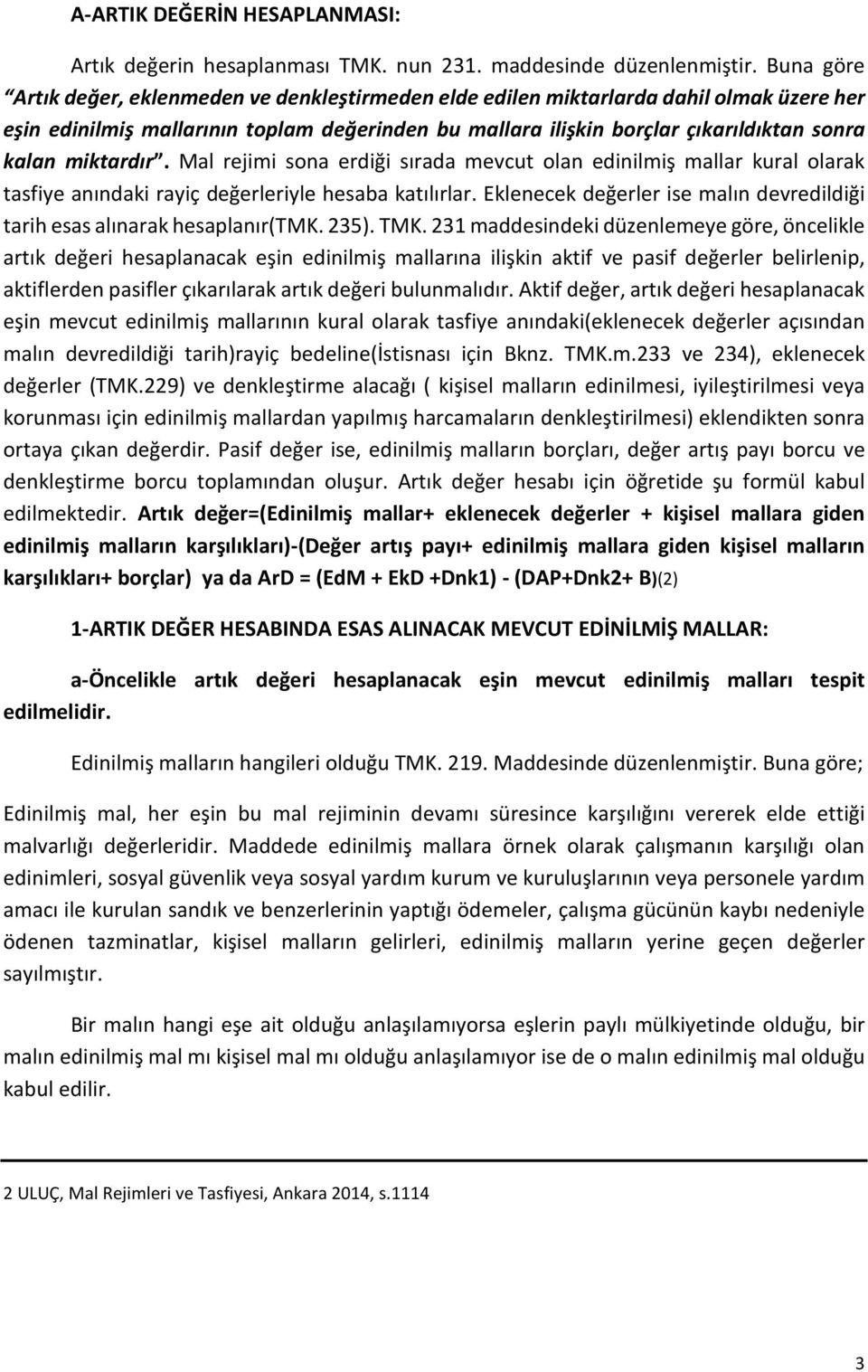 A-ARTIK DEĞERİN HESAPLANMASI:

Artık değerin hesaplanması TMK. nun 231. maddesinde düzenlenmiştir. Buna göre "Artık değer, eklenmeden ve denkleştirmeden elde edilen miktarlarda dahil olmak üzere her eşin edinilmiş mallarının toplam değerinden bu mallara ilişkin borçlar çıkarıldıktan sonra kalan miktardır". Mal rejimi sona erdiği sırada mevcut olan edinilmiş mallar kural olarak tasfiye anındaki rayiç değerleriyle hesaba katılırlar. Eklenecek değerler ise malın devredildiği tarih esas alınarak hesaplanır(TMK. 235). TMK. 231 maddesindeki düzenlemeye göre, öncelikle artık değeri hesaplanacak eşin edinilmiş mallarına ilişkin aktif ve pasif değerler belirlenip, aktiflerden pasifler çıkarılarak artık değeri bulunmalıdır. Aktif değer, artık değeri hesaplanacak eşin mevcut edinilmiş mallarının kural olarak tasfiye anındaki(eklenecek değerler açısından malın devredildiği tarih)rayiç bedeline(İstisnası için Bknz. TMK.m.233 ve 234), eklenecek değerler (TMK.229) ve denkleştirme alacağı ( kişisel malların edinilmesi, iyileştirilmesi veya korunması için edinilmiş mallardan yapılmış harcamaların denkleştirilmesi) eklendikten sonra ortaya çıkan değerdir. Pasif değer ise, edinilmiş malların borçları, değer artış payı borcu ve denkleştirme borcu toplamından oluşur. Artık değer hesabı için öğretide şu formül kabul edilmektedir. Artık değer=(Edinilmiş mallar+ eklenecek değerler + kişisel mallara giden edinilmiş malların karşılıkları)-(Değer artış payı+ edinilmiş mallara giden kişisel malların karşılıkları+ borçlar) ya da ArD = (EdM + EkD +Dnk1) - (DAP+Dnk2+ B)(2)

1-ARTIK DEĞER HESABINDA ESAS ALINACAK MEVCUT EDİNİLMİŞ MALLAR:

a-Öncelikle artık değeri hesaplanacak eşin mevcut edinilmiş malları tespit edilmelidir.

Edinilmiş malların hangileri olduğu TMK. 219. Maddesinde düzenlenmiştir. Buna göre;

Edinilmiş mal, her eşin bu mal rejiminin devamı süresince karşılığını vererek elde ettiği malvarlığı değerleridir. Maddede edinilmiş mallara örnek olarak çalışmanın karşılığı olan edinimleri, sosyal güvenlik veya sosyal yardım kurum ve kuruluşlarının veya personele yardım amacı ile kurulan sandık ve benzerlerinin yaptığı ödemeler, çalışma gücünün kaybı nedeniyle ödenen tazminatlar, kişisel malların gelirleri, edinilmiş malların yerine geçen değerler sayılmıştır.

Bir malın hangi eşe ait olduğu anlaşılamıyorsa eşlerin paylı mülkiyetinde olduğu, bir malın edinilmiş mal mı kişisel mal mı olduğu anlaşılamıyor ise de o malın edinilmiş mal olduğu kabul edilir.

2 ULUÇ, Mal Rejimleri ve Tasfiyesi, Ankara 2014, s.1114

3